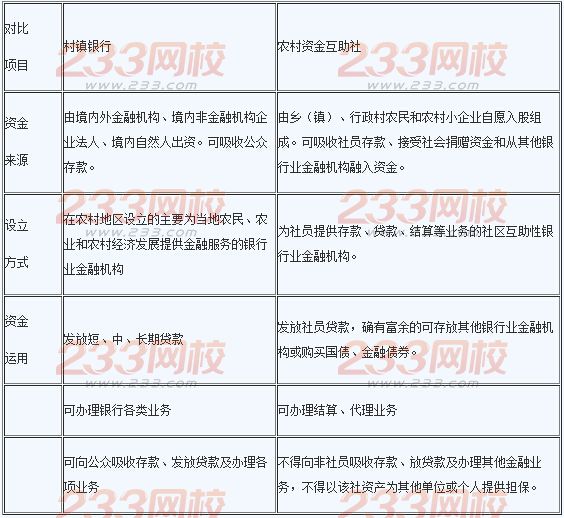 | 对比项目 | 村镇银行 | 农村资金互助社 |
|---|---|---|
| 资金来源 | 由境内外金融机构、境内非金融机构企业法人、境内自然人出资。可吸收公众存款。 | 由乡（镇）、行政村农民和农村小企业自愿入股组成。可吸收社员存款、接受社会捐赠资金和从其他银行业金融机构融入资金。 |
| 设立方式 | 在农村地区设立的主要为当地农民、农业和农村经济发展提供金融服务的银行业金融机构 | 为社员提供存款、贷款、结算等业务的社区互助性银行业金融机构。 |
| 资金运用 | 发放短、中、长期贷款 | 发放社员贷款，确有富余的可存放其他银行业金融机构或购买国债、金融债券。 |
|  | 可办理银行各类业务 | 可办理结算、代理业务 |
|  | 可向公众吸收存款、发放贷款及办理各项业务 | 不得向非社员吸收存款、放贷款及办理其他金融业务，不得以该社资产为其他单位或个人提供担保。 |

233网校
www.233.com